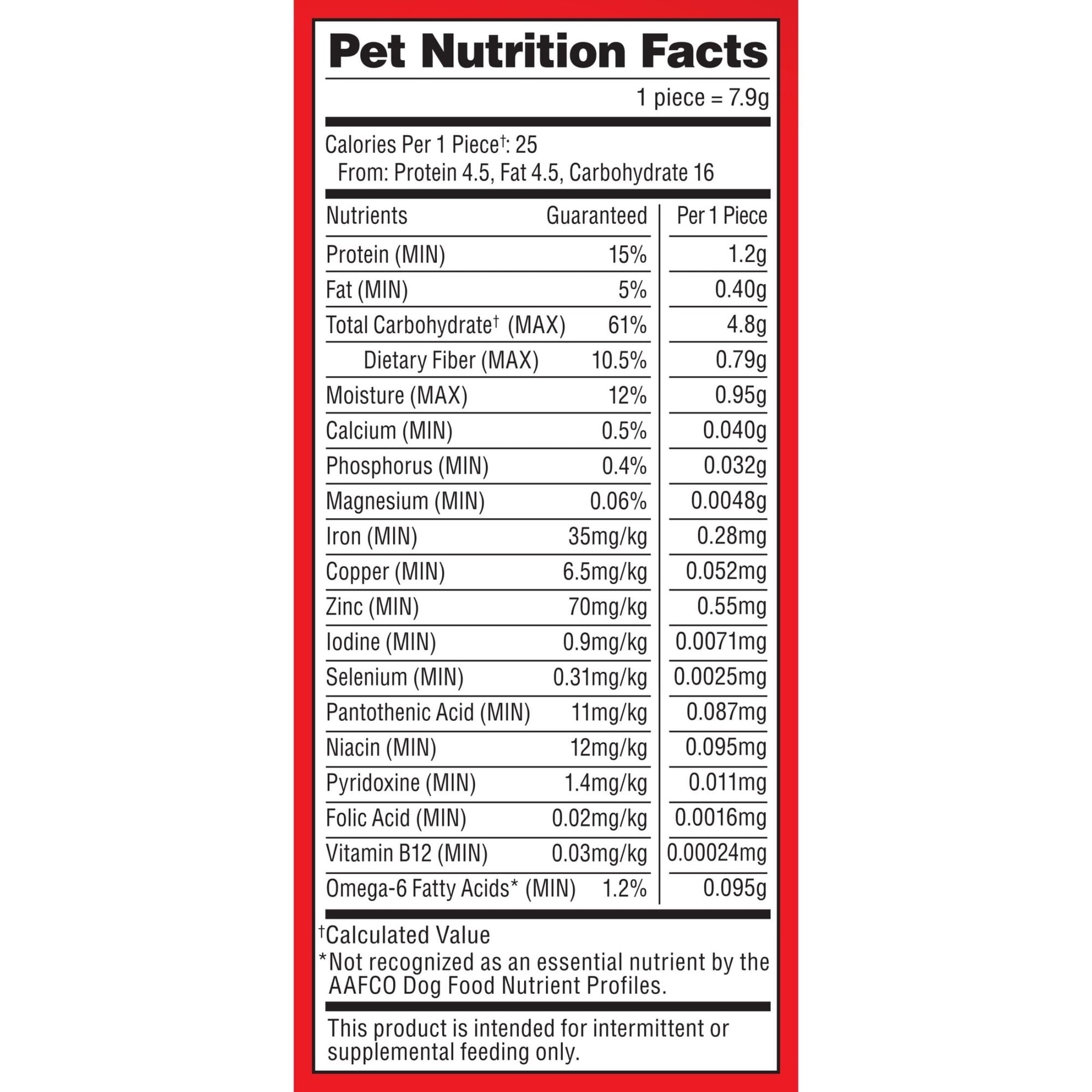 Pet Nutrition Facts

1 piece = 7.9g

Calories Per 1 Piece†: 25
From: Protein 4.5, Fat 4.5, Carbohydrate 16

| Nutrients | Guaranteed | Per 1 Piece |
|---|---|---|
| Protein (MIN) | 15% | 1.2g |
| Fat (MIN) | 5% | 0.40g |
| Total Carbohydrate† (MAX) | 61% | 4.8g |
| Dietary Fiber (MAX) | 10.5% | 0.79g |
| Moisture (MAX) | 12% | 0.95g |
| Calcium (MIN) | 0.5% | 0.040g |
| Phosphorus (MIN) | 0.4% | 0.032g |
| Magnesium (MIN) | 0.06% | 0.0048g |
| Iron (MIN) | 35mg/kg | 0.28mg |
| Copper (MIN) | 6.5mg/kg | 0.052mg |
| Zinc (MIN) | 70mg/kg | 0.55mg |
| Iodine (MIN) | 0.9mg/kg | 0.0071mg |
| Selenium (MIN) | 0.31mg/kg | 0.0025mg |
| Pantothenic Acid (MIN) | 11mg/kg | 0.087mg |
| Niacin (MIN) | 12mg/kg | 0.095mg |
| Pyridoxine (MIN) | 1.4mg/kg | 0.011mg |
| Folic Acid (MIN) | 0.02mg/kg | 0.0016mg |
| Vitamin B12 (MIN) | 0.03mg/kg | 0.00024mg |
| Omega-6 Fatty Acids* (MIN) | 1.2% | 0.095g |

†Calculated Value
*Not recognized as an essential nutrient by the AAFCO Dog Food Nutrient Profiles.

This product is intended for intermittent or supplemental feeding only.